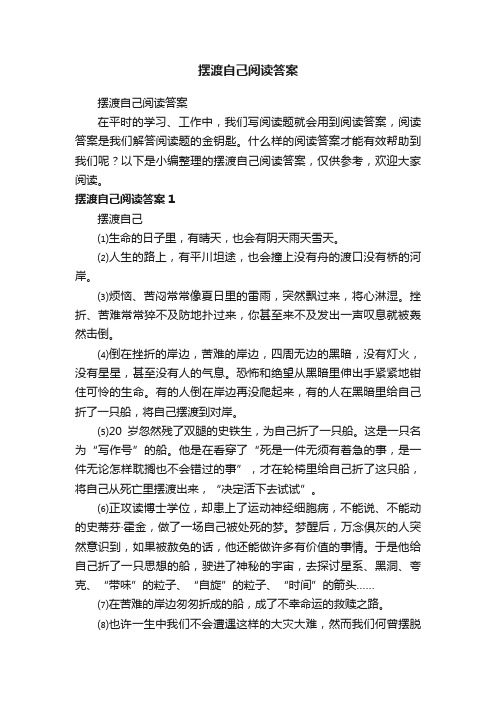 摆渡自己阅读答案

摆渡自己阅读答案

在平时的学习、工作中，我们写阅读题就会用到阅读答案，阅读答案是我们解答阅读题的金钥匙。什么样的阅读答案才能有效帮助到我们呢？以下是小编整理的摆渡自己阅读答案，仅供参考，欢迎大家阅读。

摆渡自己阅读答案 1

摆渡自己

⑴生命的日子里，有晴天，也会有阴天雨天雪天。

⑵人生的路上，有平川坦途，也会撞上没有舟的渡口没有桥的河岸。

⑶烦恼、苦闷常常像夏日里的雷雨，突然飘过来，将心淋湿。挫折、苦难常常猝不及防地扑过来，你甚至来不及发出一声叹息就被轰然击倒。

⑷倒在挫折的岸边，苦难的岸边，四周无边的黑暗，没有灯火，没有星星，甚至没有人的气息。恐怖和绝望从黑暗里伸出手紧紧地钳住可怜的生命。有的人倒在岸边再没爬起来，有的人在黑暗里给自己折了一只船，将自己摆渡到对岸。

⑸20 岁忽然残了双腿的史铁生，为自己折了一只船。这是一只名为“写作号”的船。他是在看穿了“死是一件无须有着急的事，是一件无论怎样耽搁也不会错过的事”，才在轮椅里给自己折了这只船，将自己从死亡里摆渡出来，“决定活下去试试”。

⑹正攻读博士学位，却患上了运动神经细胞病，不能说、不能动的史蒂芬·霍金，做了一场自己被处死的梦。梦醒后，万念俱灰的人突然意识到，如果被赦免的话，他还能做许多有价值的事情。于是他给自己折了一只思想的船，驶进了神秘的宇宙，去探讨星系、黑洞、夸克、“带味”的粒子、“自旋”的粒子、“时间”的箭头……

⑺在苦难的岸边匆匆折成的船，成了不幸命运的救赎之路。

⑻也许一生中我们不会遭遇这样的大灾大难，然而我们何曾摆脱